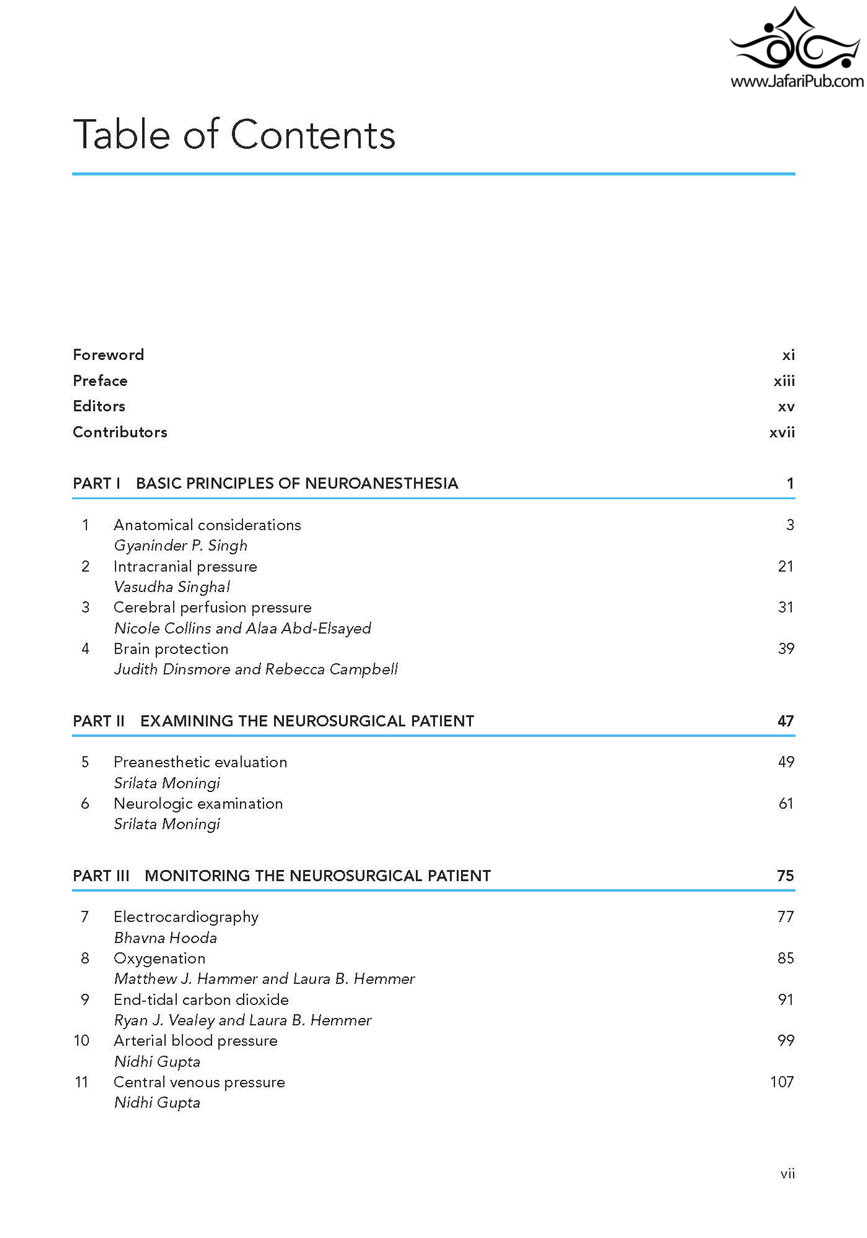 www.JafariPub.com

Table of Contents

Foreword xi
Preface xiii
Editors xv
Contributors xvii

PART I BASIC PRINCIPLES OF NEUROANESTHESIA 1

1 Anatomical considerations 3
Gyaninder P. Singh
2 Intracranial pressure 21
Vasudha Singhal
3 Cerebral perfusion pressure 31
Nicole Collins and Alaa Abd-Elsayed
4 Brain protection 39
Judith Dinsmore and Rebecca Campbell

PART II EXAMINING THE NEUROSURGICAL PATIENT 47

5 Preanesthetic evaluation 49
Srilata Moningi
6 Neurologic examination 61
Srilata Moningi

PART III MONITORING THE NEUROSURGICAL PATIENT 75

7 Electrocardiography 77
Bhavna Hooda
8 Oxygenation 85
Matthew J. Hammer and Laura B. Hemmer
9 End-tidal carbon dioxide 91
Ryan J. Vealey and Laura B. Hemmer
10 Arterial blood pressure 99
Nidhi Gupta
11 Central venous pressure 107
Nidhi Gupta

vii